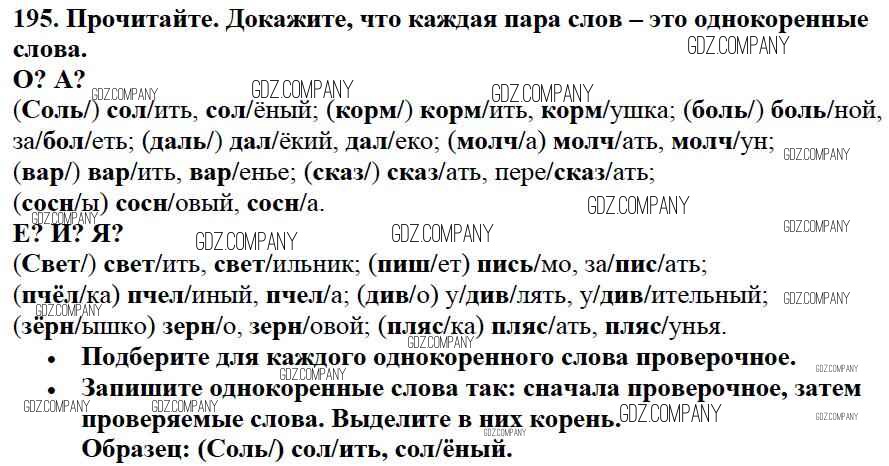 195. Прочитайте. Докажите, что каждая пара слов – это однокоренные слова.

О? А?

(Соль/) сол/ить, сол/ёный; (корм/) корм/ить, корм/ушка; (боль/) боль/ной, за/бол/еть; (даль/) дал/ёкий, дал/еко; (молч/а) молч/ать, молч/ун; (вар/) вар/ить, вар/енье; (сказ/) сказ/ать, пере/сказ/ать; (сосн/ы) сосн/овый, сосн/а.

Е? И? Я?

(Свет/) свет/ить, свет/ильник; (пиш/ет) пись/мо, за/пис/ать; (пчёл/ка) пчел/иный, пчел/а; (див/о) у/див/лять, у/див/ительный; (зёрн/ышко) зерн/о, зерн/овой; (пляс/ка) пляс/ать, пляс/унья.

• Подберите для каждого однокоренного слова проверочное.
• Запишите однокоренные слова так: сначала проверочное, затем проверяемые слова. Выделите в них корень.

Образец: (Соль/) сол/ить, сол/ёный.

GDZ.COMPANY